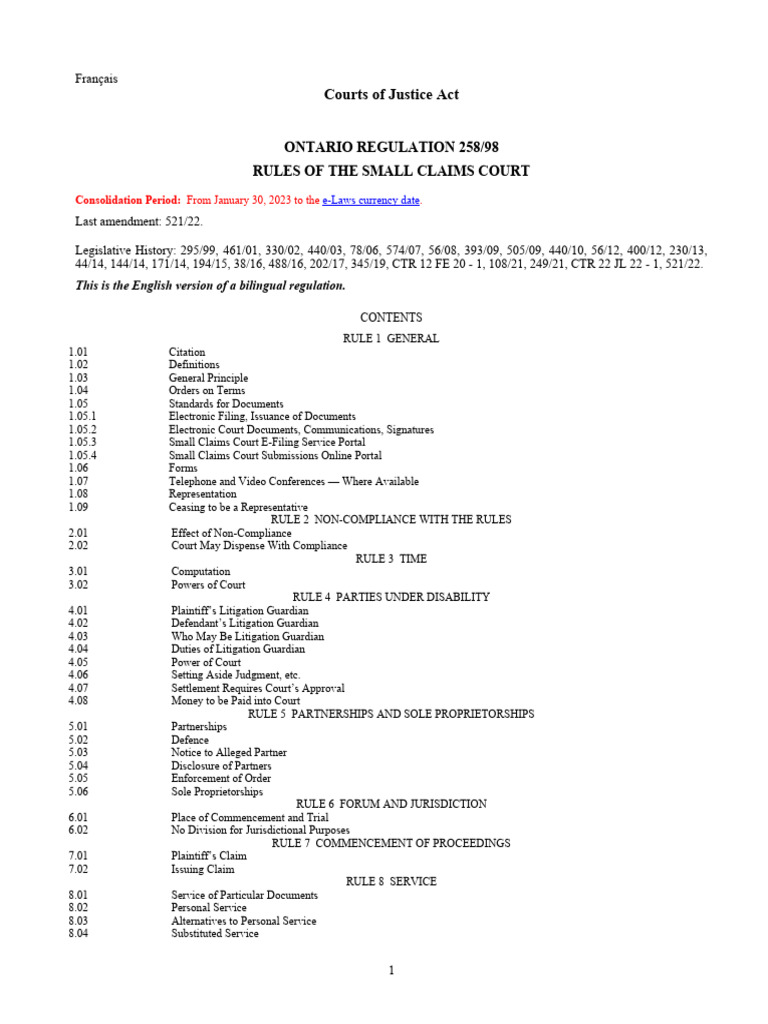 Français

Courts of Justice Act

ONTARIO REGULATION 258/98
RULES OF THE SMALL CLAIMS COURT

Consolidation Period: From January 30, 2023 to the e-Laws currency date.

Last amendment: 521/22.

Legislative History: 295/99, 461/01, 330/02, 440/03, 78/06, 574/07, 56/08, 393/09, 505/09, 440/10, 56/12, 400/12, 230/13, 44/14, 144/14, 171/14, 194/15, 38/16, 488/16, 202/17, 345/19, CTR 12 FE 20 - 1, 108/21, 249/21, CTR 22 JL 22 - 1, 521/22.

This is the English version of a bilingual regulation.

CONTENTS

RULE 1 GENERAL

| | |
|---|---|
| 1.01 | Citation |
| 1.02 | Definitions |
| 1.03 | General Principle |
| 1.04 | Orders on Terms |
| 1.05 | Standards for Documents |
| 1.05.1 | Electronic Filing, Issuance of Documents |
| 1.05.2 | Electronic Court Documents, Communications, Signatures |
| 1.05.3 | Small Claims Court E-Filing Service Portal |
| 1.05.4 | Small Claims Court Submissions Online Portal |
| 1.06 | Forms |
| 1.07 | Telephone and Video Conferences — Where Available |
| 1.08 | Representation |
| 1.09 | Ceasing to be a Representative |

RULE 2 NON-COMPLIANCE WITH THE RULES

| | |
|---|---|
| 2.01 | Effect of Non-Compliance |
| 2.02 | Court May Dispense With Compliance |

RULE 3 TIME

| | |
|---|---|
| 3.01 | Computation |
| 3.02 | Powers of Court |

RULE 4 PARTIES UNDER DISABILITY

| | |
|---|---|
| 4.01 | Plaintiff's Litigation Guardian |
| 4.02 | Defendant's Litigation Guardian |
| 4.03 | Who May Be Litigation Guardian |
| 4.04 | Duties of Litigation Guardian |
| 4.05 | Power of Court |
| 4.06 | Setting Aside Judgment, etc. |
| 4.07 | Settlement Requires Court's Approval |
| 4.08 | Money to be Paid into Court |

RULE 5 PARTNERSHIPS AND SOLE PROPRIETORSHIPS

| | |
|---|---|
| 5.01 | Partnerships |
| 5.02 | Defence |
| 5.03 | Notice to Alleged Partner |
| 5.04 | Disclosure of Partners |
| 5.05 | Enforcement of Order |
| 5.06 | Sole Proprietorships |

RULE 6 FORUM AND JURISDICTION

| | |
|---|---|
| 6.01 | Place of Commencement and Trial |
| 6.02 | No Division for Jurisdictional Purposes |

RULE 7 COMMENCEMENT OF PROCEEDINGS

| | |
|---|---|
| 7.01 | Plaintiff's Claim |
| 7.02 | Issuing Claim |

RULE 8 SERVICE

| | |
|---|---|
| 8.01 | Service of Particular Documents |
| 8.02 | Personal Service |
| 8.03 | Alternatives to Personal Service |
| 8.04 | Substituted Service |

1